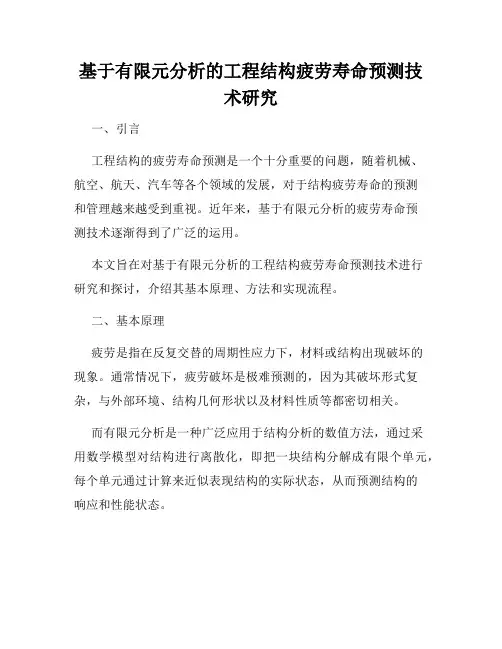 基于有限元分析的工程结构疲劳寿命预测技术研究

一、引言

工程结构的疲劳寿命预测是一个十分重要的问题，随着机械、航空、航天、汽车等各个领域的发展，对于结构疲劳寿命的预测和管理越来越受到重视。近年来，基于有限元分析的疲劳寿命预测技术逐渐得到了广泛的运用。

本文旨在对基于有限元分析的工程结构疲劳寿命预测技术进行研究和探讨，介绍其基本原理、方法和实现流程。

二、基本原理

疲劳是指在反复交替的周期性应力下，材料或结构出现破坏的现象。通常情况下，疲劳破坏是极难预测的，因为其破坏形式复杂，与外部环境、结构几何形状以及材料性质等都密切相关。

而有限元分析是一种广泛应用于结构分析的数值方法，通过采用数学模型对结构进行离散化，即把一块结构分解成有限个单元，每个单元通过计算来近似表现结构的实际状态，从而预测结构的响应和性能状态。